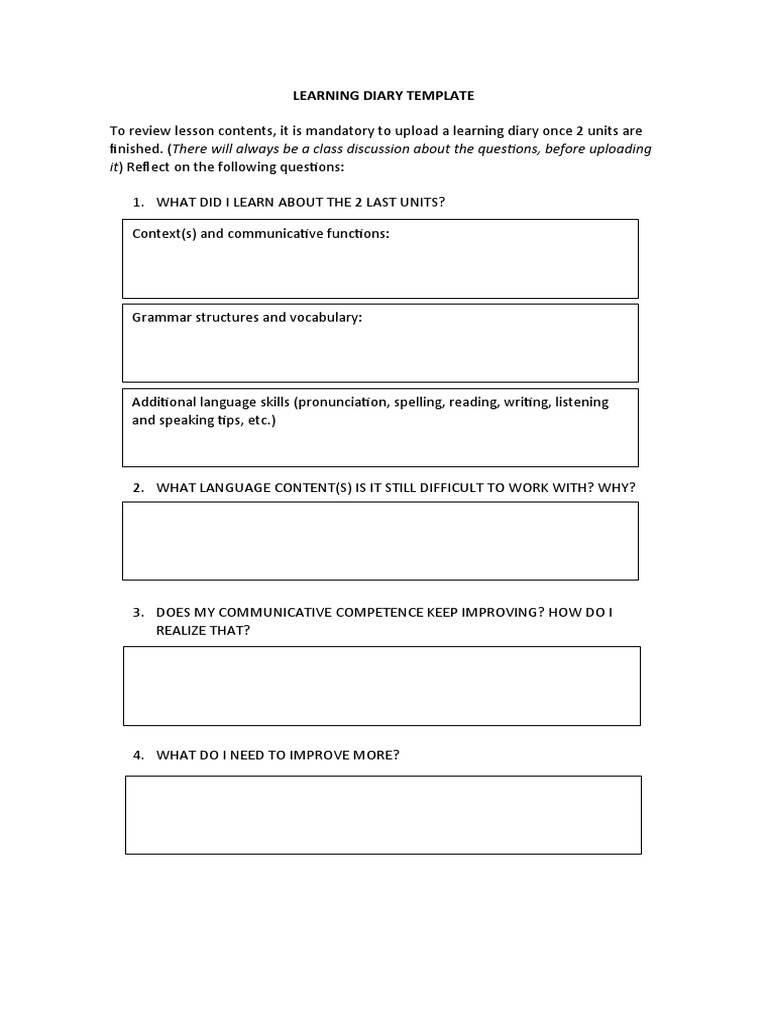 LEARNING DIARY TEMPLATE

To review lesson contents, it is mandatory to upload a learning diary once 2 units are finished. (There will always be a class discussion about the questions, before uploading it) Reflect on the following questions:

1. WHAT DID I LEARN ABOUT THE 2 LAST UNITS?

Context(s) and communicative functions:

Grammar structures and vocabulary:

Additional language skills (pronunciation, spelling, reading, writing, listening and speaking tips, etc.)

2. WHAT LANGUAGE CONTENT(S) IS IT STILL DIFFICULT TO WORK WITH? WHY?

3. DOES MY COMMUNICATIVE COMPETENCE KEEP IMPROVING? HOW DO I REALIZE THAT?

4. WHAT DO I NEED TO IMPROVE MORE?